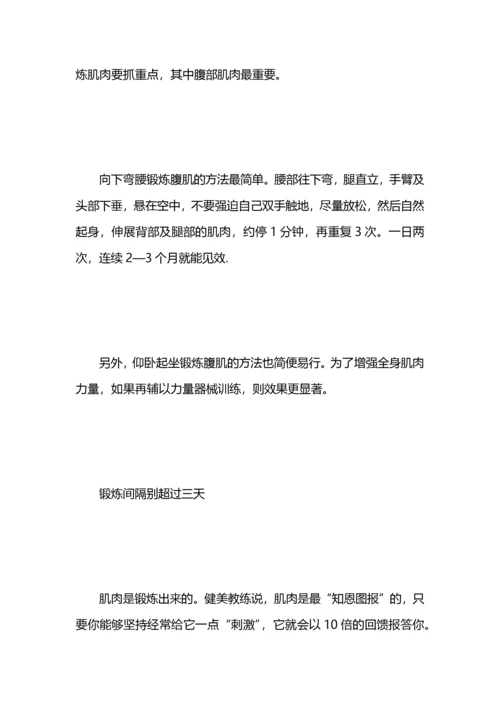 炼肌肉要抓重点，其中腹部肌肉最重要。

向下弯腰锻炼腹肌的方法最简单。腰部往下弯，腿直立，手臂及头部下垂，悬在空中，不要强迫自己双手触地，尽量放松，然后自然起身，伸展背部及腿部的肌肉，约停 1 分钟，再重复 3 次。一日两次，连续 2—3 个月就能见效.

另外，仰卧起坐锻炼腹肌的方法也简便易行。为了增强全身肌肉力量，如果再辅以力量器械训练，则效果更显著。

锻炼间隔别超过三天

肌肉是锻炼出来的。健美教练说，肌肉是最“知恩图报”的，只要你能够坚持经常给它一点“刺激”，它就会以 10 倍的回馈报答你。